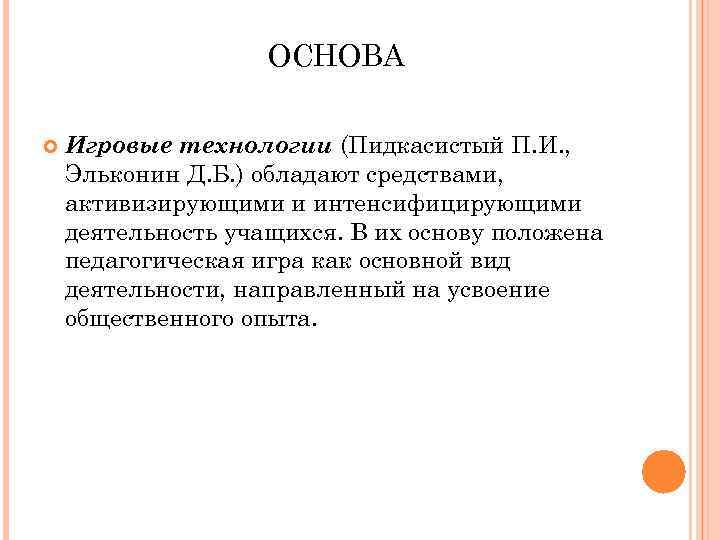 ОСНОВА

Игровые технологии (Пидкасистый П.И., Эльконин Д.Б.) обладают средствами, активизирующими и интенсифицирующими деятельность учащихся. В их основу положена педагогическая игра как основной вид деятельности, направленный на усвоение общественного опыта.